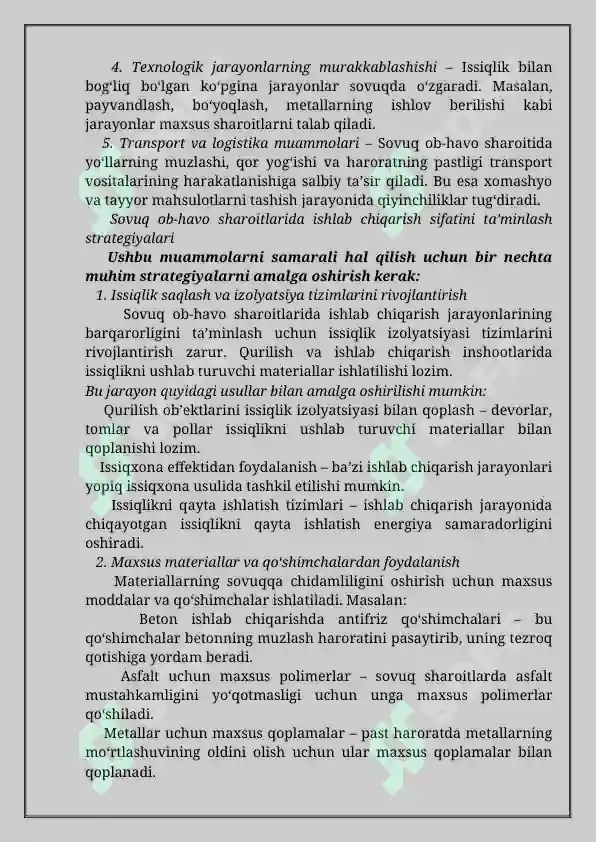 4. Texnologik jarayonlarning murakkablashishi – Issiqlik bilan bog'liq bo'lgan ko'pgina jarayonlar sovuqda o'zgaradi. Masalan, payvandlash, bo'yoqlash, metallarning ishlov berilishi kabi jarayonlar maxsus sharoitlarni talab qiladi.

5. Transport va logistika muammolari – Sovuq ob-havo sharoitida yo'llarning muzlashi, qor yog'ishi va haroratning pastligi transport vositalarining harakatlanishiga salbiy ta'sir qiladi. Bu esa xomashyo va tayyor mahsulotlarni tashish jarayonida qiyinchiliklar tug'diradi.

Sovuq ob-havo sharoitlarida ishlab chiqarish sifatini ta'minlash strategiyalari

Ushbu muammolarni samarali hal qilish uchun bir nechta muhim strategiyalarni amalga oshirish kerak:

1. Issiqlik saqlash va izolyatsiya tizimlarini rivojlantirish

Sovuq ob-havo sharoitlarida ishlab chiqarish jarayonlarining barqarorligini ta'minlash uchun issiqlik izolyatsiyasi tizimlarini rivojlantirish zarur. Qurilish va ishlab chiqarish inshootlarida issiqlikni ushlab turuvchi materiallar ishlatilishi lozim.

Bu jarayon quyidagi usullar bilan amalga oshirilishi mumkin:

Qurilish ob'ektlarini issiqlik izolyatsiyasi bilan qoplash – devorlar, tomlar va pollar issiqlikni ushlab turuvchi materiallar bilan qoplanishi lozim.

Issiqxona effektidan foydalanish – ba'zi ishlab chiqarish jarayonlari yopiq issiqxona usulida tashkil etilishi mumkin.

Issiqlikni qayta ishlatish tizimlari – ishlab chiqarish jarayonida chiqayotgan issiqlikni qayta ishlatish energiya samaradorligini oshiradi.

2. Maxsus materiallar va qo'shimchalardan foydalanish

Materiallarning sovuqqa chidamliligini oshirish uchun maxsus moddalar va qo'shimchalar ishlatiladi. Masalan:

Beton ishlab chiqarishda antifriz qo'shimchalari – bu qo'shimchalar betonning muzlash haroratini pasaytirib, uning tezroq qotishiga yordam beradi.

Asfalt uchun maxsus polimerlar – sovuq sharoitlarda asfalt mustahkamligini yo'qotmasligi uchun unga maxsus polimerlar qo'shiladi.

Metallar uchun maxsus qoplamalar – past haroratda metallarning mo'rtlashuvining oldini olish uchun ular maxsus qoplamalar bilan qoplanadi.